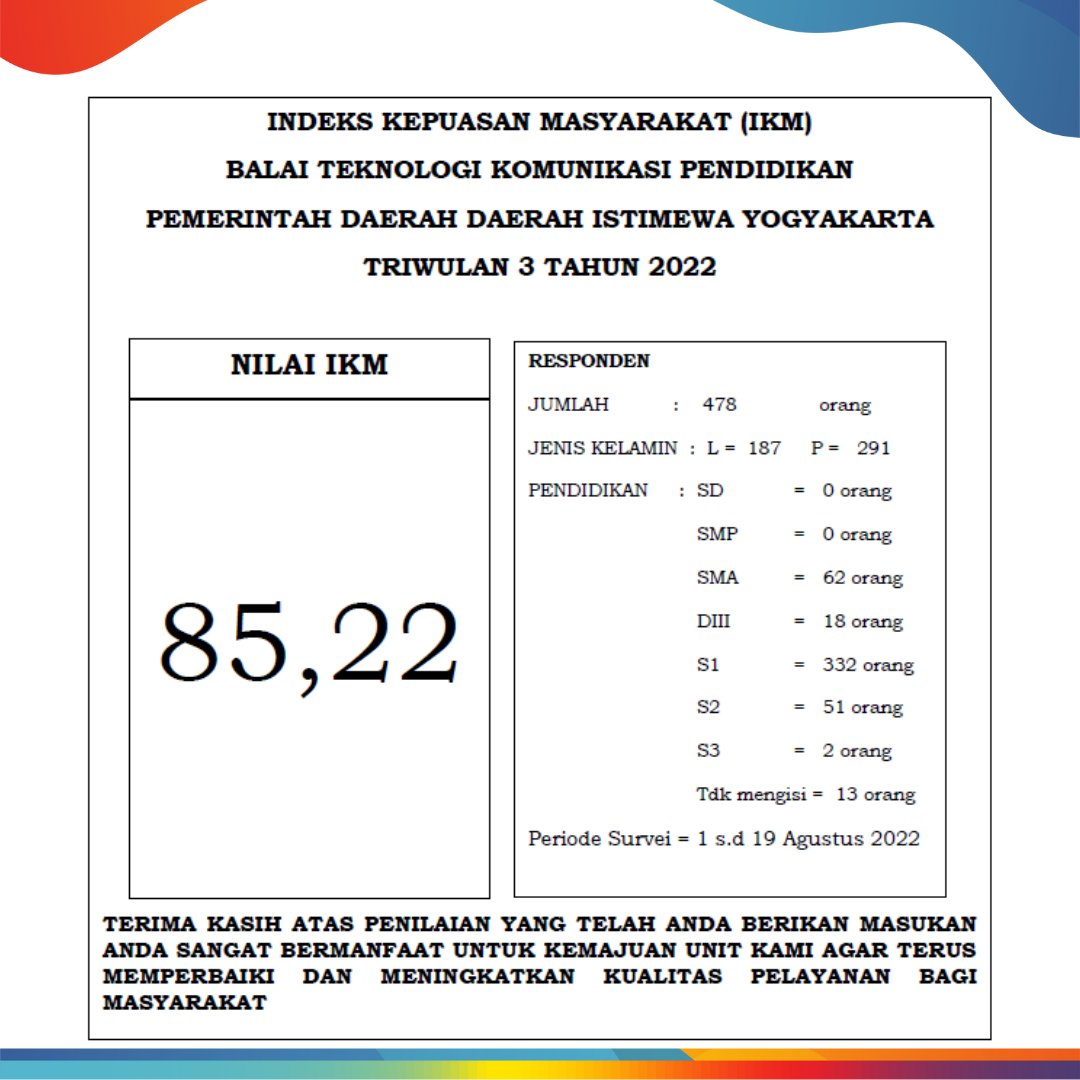 INDEKS KEPUASAN MASYARAKAT (IKM)
BALAI TEKNOLOGI KOMUNIKASI PENDIDIKAN
PEMERINTAH DAERAH DAERAH ISTIMEWA YOGYAKARTA
TRIWULAN 3 TAHUN 2022

NILAI IKM

85,22

RESPONDEN

JUMLAH : 478 orang

JENIS KELAMIN : L = 187 P = 291

PENDIDIKAN : SD = 0 orang
SMP = 0 orang
SMA = 62 orang
DIII = 18 orang
S1 = 332 orang
S2 = 51 orang
S3 = 2 orang
Tdk mengisi = 13 orang

Periode Survei = 1 s.d 19 Agustus 2022

TERIMA KASIH ATAS PENILAIAN YANG TELAH ANDA BERIKAN MASUKAN ANDA SANGAT BERMANFAAT UNTUK KEMAJUAN UNIT KAMI AGAR TERUS MEMPERBAIKI DAN MENINGKATKAN KUALITAS PELAYANAN BAGI MASYARAKAT